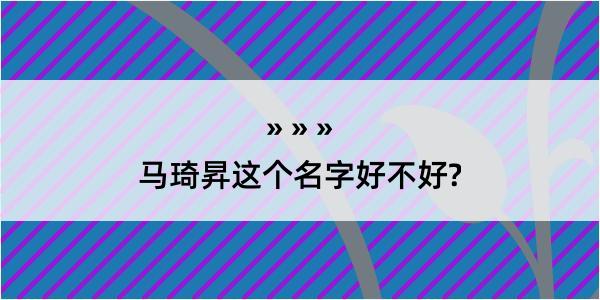 » » »

马琦昇这个名字好不好?